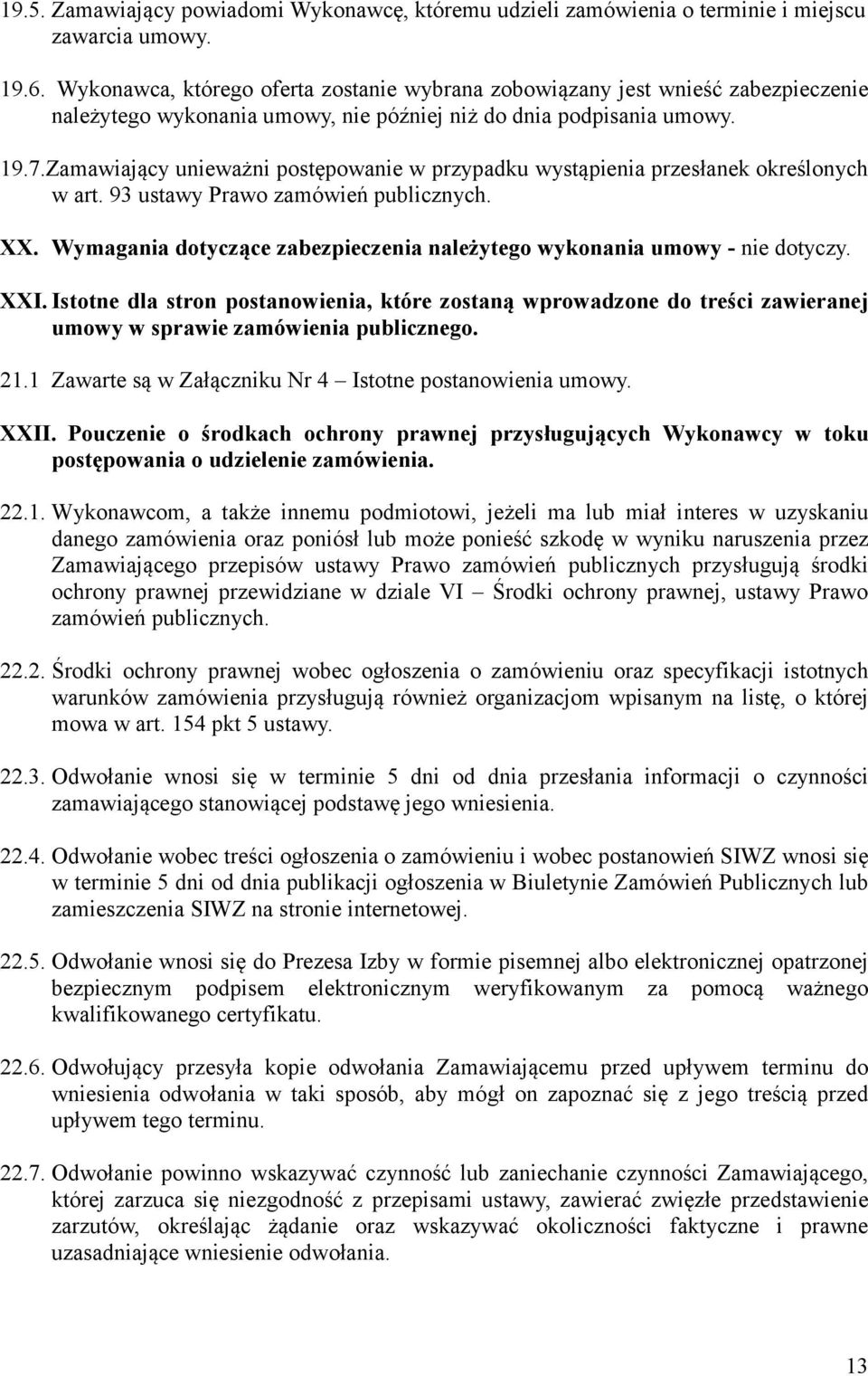 19.5. Zamawiający powiadomi Wykonawcę, któremu udzieli zamówienia o terminie i miejscu zawarcia umowy.

19.6. Wykonawca, którego oferta zostanie wybrana zobowiązany jest wnieść zabezpieczenie należytego wykonania umowy, nie później niż do dnia podpisania umowy.

19.7.Zamawiający unieważni postępowanie w przypadku wystąpienia przesłanek określonych w art. 93 ustawy Prawo zamówień publicznych.

XX. Wymagania dotyczące zabezpieczenia należytego wykonania umowy - nie dotyczy.

XXI. Istotne dla stron postanowienia, które zostaną wprowadzone do treści zawieranej umowy w sprawie zamówienia publicznego.

21.1 Zawarte są w Załączniku Nr 4 – Istotne postanowienia umowy.

XXII. Pouczenie o środkach ochrony prawnej przysługujących Wykonawcy w toku postępowania o udzielenie zamówienia.

22.1. Wykonawcom, a także innemu podmiotowi, jeżeli ma lub miał interes w uzyskaniu danego zamówienia oraz poniósł lub może ponieść szkodę w wyniku naruszenia przez Zamawiającego przepisów ustawy Prawo zamówień publicznych przysługują środki ochrony prawnej przewidziane w dziale VI – Środki ochrony prawnej, ustawy Prawo zamówień publicznych.

22.2. Środki ochrony prawnej wobec ogłoszenia o zamówieniu oraz specyfikacji istotnych warunków zamówienia przysługują również organizacjom wpisanym na listę, o której mowa w art. 154 pkt 5 ustawy.

22.3. Odwołanie wnosi się w terminie 5 dni od dnia przesłania informacji o czynności zamawiającego stanowiącej podstawę jego wniesienia.

22.4. Odwołanie wobec treści ogłoszenia o zamówieniu i wobec postanowień SIWZ wnosi się w terminie 5 dni od dnia publikacji ogłoszenia w Biuletynie Zamówień Publicznych lub zamieszczenia SIWZ na stronie internetowej.

22.5. Odwołanie wnosi się do Prezesa Izby w formie pisemnej albo elektronicznej opatrzonej bezpiecznym podpisem elektronicznym weryfikowanym za pomocą ważnego kwalifikowanego certyfikatu.

22.6. Odwołujący przesyła kopie odwołania Zamawiającemu przed upływem terminu do wniesienia odwołania w taki sposób, aby mógł on zapoznać się z jego treścią przed upływem tego terminu.

22.7. Odwołanie powinno wskazywać czynność lub zaniechanie czynności Zamawiającego, której zarzuca się niezgodność z przepisami ustawy, zawierać zwięzłe przedstawienie zarzutów, określając żądanie oraz wskazywać okoliczności faktyczne i prawne uzasadniające wniesienie odwołania.

13